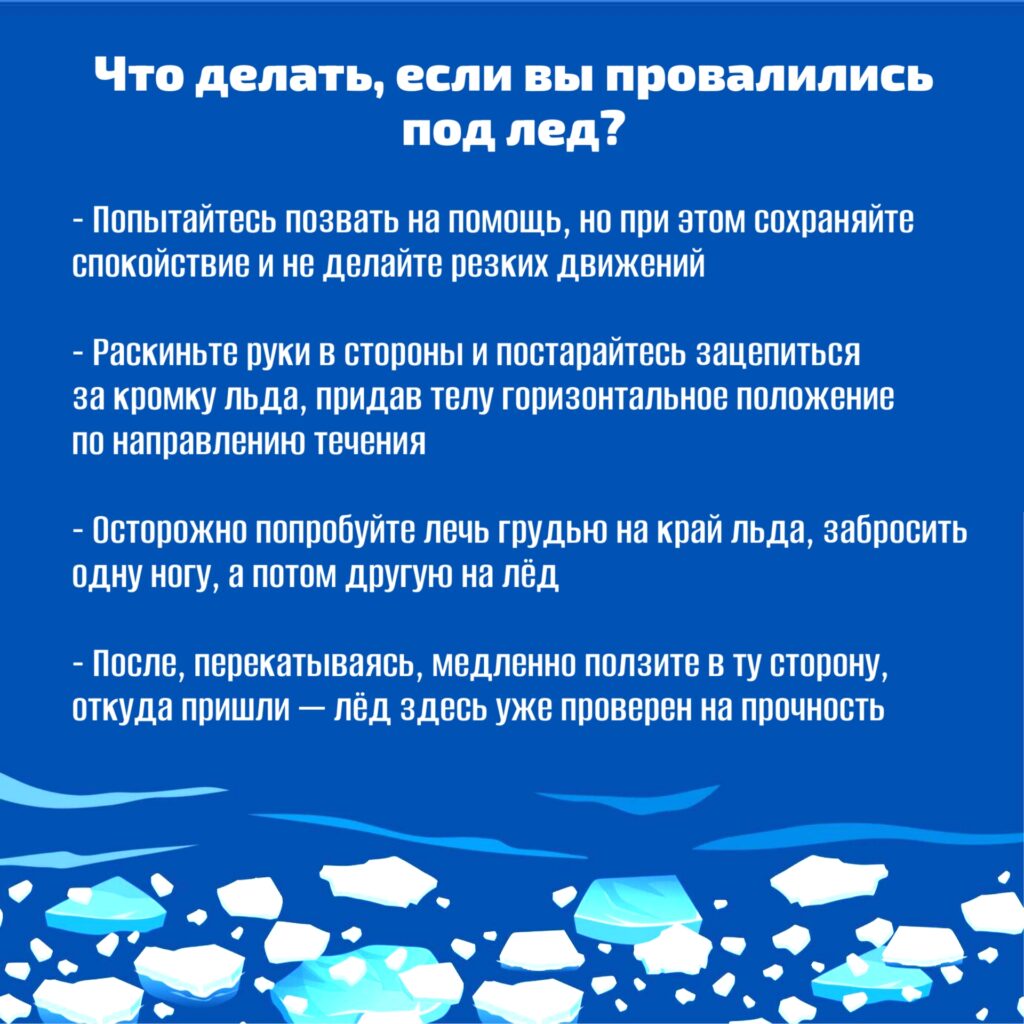 Что делать, если вы провалились под лед?

- Попытайтесь позвать на помощь, но при этом сохраняйте спокойствие и не делайте резких движений

- Раскиньте руки в стороны и постарайтесь зацепиться за кромку льда, придав телу горизонтальное положение по направлению течения

- Осторожно попробуйте лечь грудью на край льда, забросить одну ногу, а потом другую на лёд

- После, перекатываясь, медленно ползите в ту сторону, откуда пришли — лёд здесь уже проверен на прочность